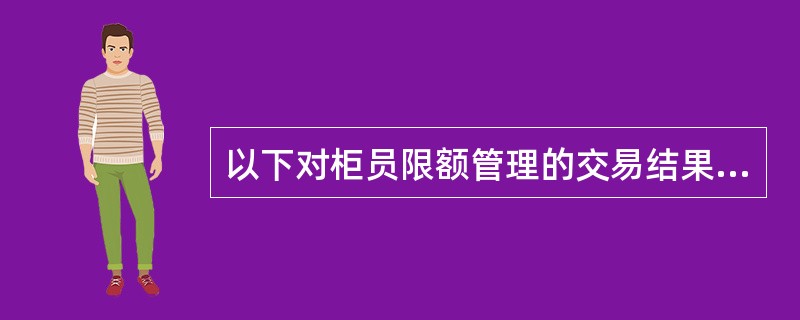 以下对柜员限额管理的交易结果...